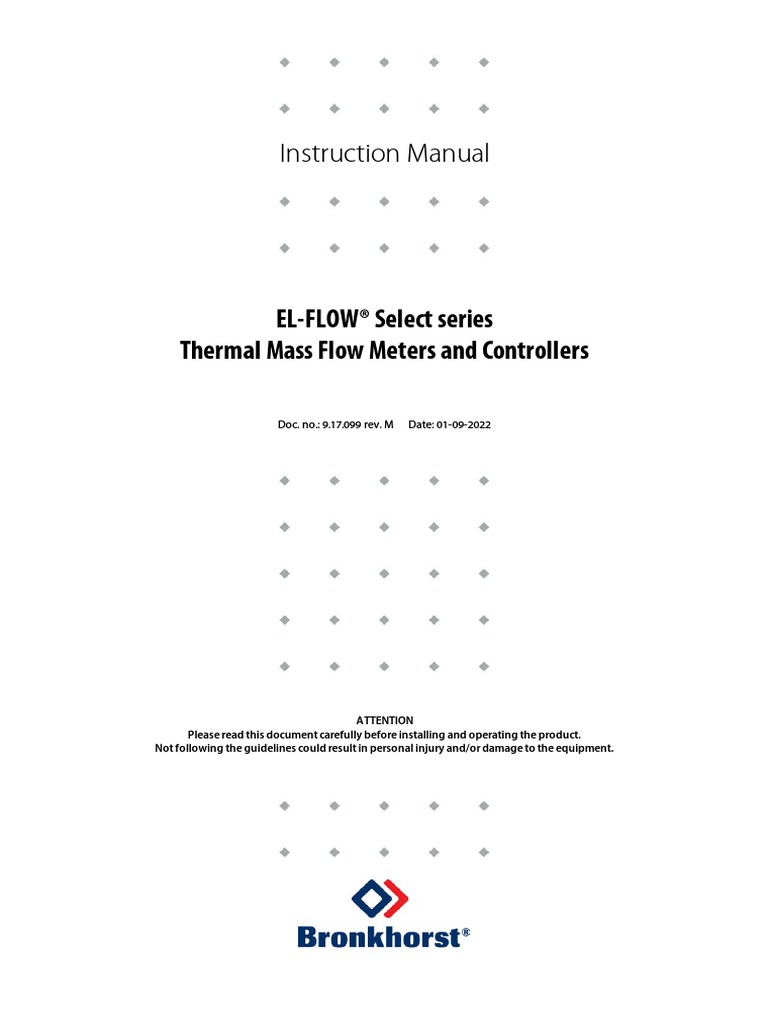 Instruction Manual

EL-FLOW® Select series
Thermal Mass Flow Meters and Controllers

Doc. no.: 9.17.099 rev. M Date: 01-09-2022

ATTENTION
Please read this document carefully before installing and operating the product.
Not following the guidelines could result in personal injury and/or damage to the equipment.

Bronkhorst®